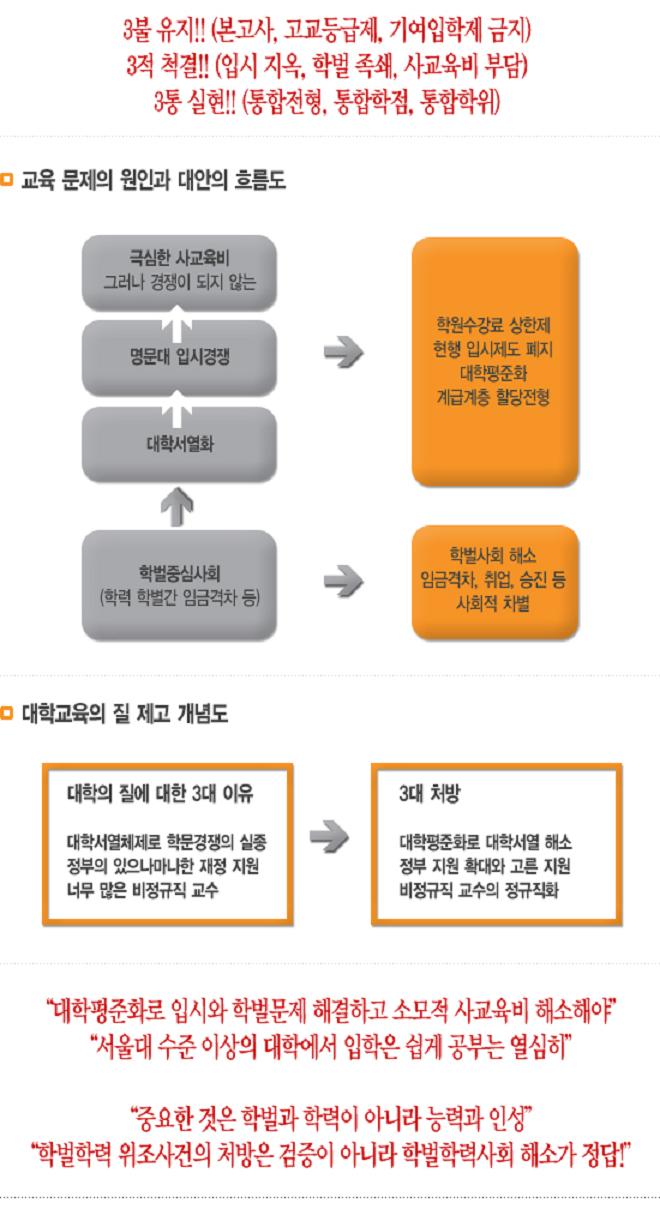 3불 유지!! (본고사, 고교등급제, 기여입학제 금지)
3적 척결!! (입시 지옥, 학벌 족쇄, 사교육비 부담)
3통 실현!! (통합전형, 통합학점, 통합학위)

교육 문제의 원인과 대안의 흐름도

극심한 사교육비
그러나 경쟁이 되지 않는

명문대 입시경쟁

대학서열화

학벌중심사회
(학력 학벌간 임금격차 등)

학원수강료 상한제
현행 입시제도 폐지
대학평준화
계급계층 할당전형

학벌사회 해소
임금격차, 취업, 승진 등
사회적 차별

대학교육의 질 제고 개념도

대학의 질에 대한 3대 이유

대학서열체제로 학문경쟁의 실종
정부의 있으나마나한 재정 지원
너무 많은 비정규직 교수

3대 처방

대학평준화로 대학서열 해소
정부 지원 확대와 고른 지원
비정규직 교수의 정규직화

"대학평준화로 입시와 학벌문제 해결하고 소모적 사교육비 해소해야"
"서울대 수준 이상의 대학에서 입학은 쉽게 공부는 열심히"

"중요한 것은 학벌과 학력이 아니라 능력과 인성"
"학벌학력 위조사건의 처방은 검증이 아니라 학벌학력사회 해소가 정답!"